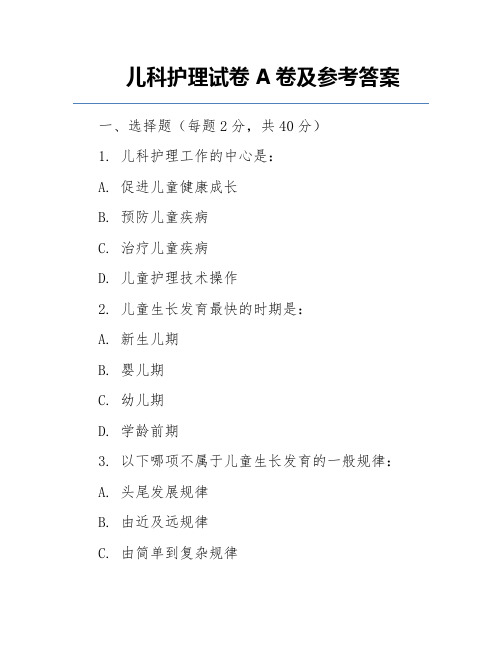 儿科护理试卷 A 卷及参考答案

一、选择题（每题 2 分，共 40 分）

1. 儿科护理工作的中心是：

A. 促进儿童健康成长

B. 预防儿童疾病

C. 治疗儿童疾病

D. 儿童护理技术操作

2. 儿童生长发育最快的时期是：

A. 新生儿期

B. 婴儿期

C. 幼儿期

D. 学龄前期

3. 以下哪项不属于儿童生长发育的一般规律：

A. 头尾发展规律

B. 由近及远规律

C. 由简单到复杂规律